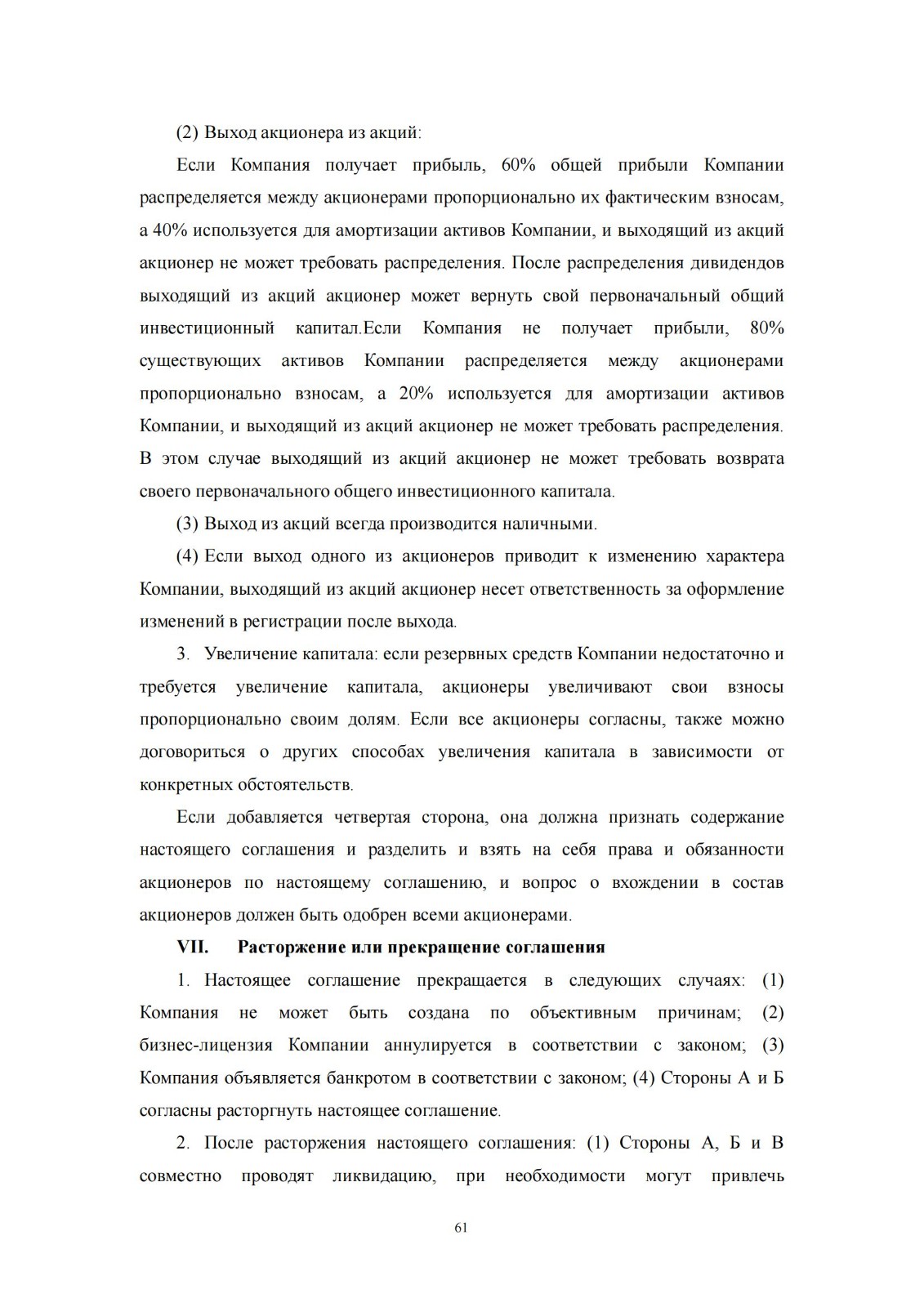 (2) Выход акционера из акций:

Если Компания получает прибыль, 60% общей прибыли Компании распределяется между акционерами пропорционально их фактическим взносам, а 40% используется для амортизации активов Компании, и выходящий из акций акционер не может требовать распределения. После распределения дивидендов выходящий из акций акционер может вернуть свой первоначальный общий инвестиционный капитал.Если Компания не получает прибыли, 80% существующих активов Компании распределяется между акционерами пропорционально взносам, а 20% используется для амортизации активов Компании, и выходящий из акций акционер не может требовать распределения. В этом случае выходящий из акций акционер не может требовать возврата своего первоначального общего инвестиционного капитала.

(3) Выход из акций всегда производится наличными.

(4) Если выход одного из акционеров приводит к изменению характера Компании, выходящий из акций акционер несет ответственность за оформление изменений в регистрации после выхода.

3. Увеличение капитала: если резервных средств Компании недостаточно и требуется увеличение капитала, акционеры увеличивают свои взносы пропорционально своим долям. Если все акционеры согласны, также можно договориться о других способах увеличения капитала в зависимости от конкретных обстоятельств.

Если добавляется четвертая сторона, она должна признать содержание настоящего соглашения и разделить и взять на себя права и обязанности акционеров по настоящему соглашению, и вопрос о вхождении в состав акционеров должен быть одобрен всеми акционерами.

VII. Расторжение или прекращение соглашения

1. Настоящее соглашение прекращается в следующих случаях: (1) Компания не может быть создана по объективным причинам; (2) бизнес-лицензия Компании аннулируется в соответствии с законом; (3) Компания объявляется банкротом в соответствии с законом; (4) Стороны А и Б согласны расторгнуть настоящее соглашение.

2. После расторжения настоящего соглашения: (1) Стороны А, Б и В совместно проводят ликвидацию, при необходимости могут привлечь

61